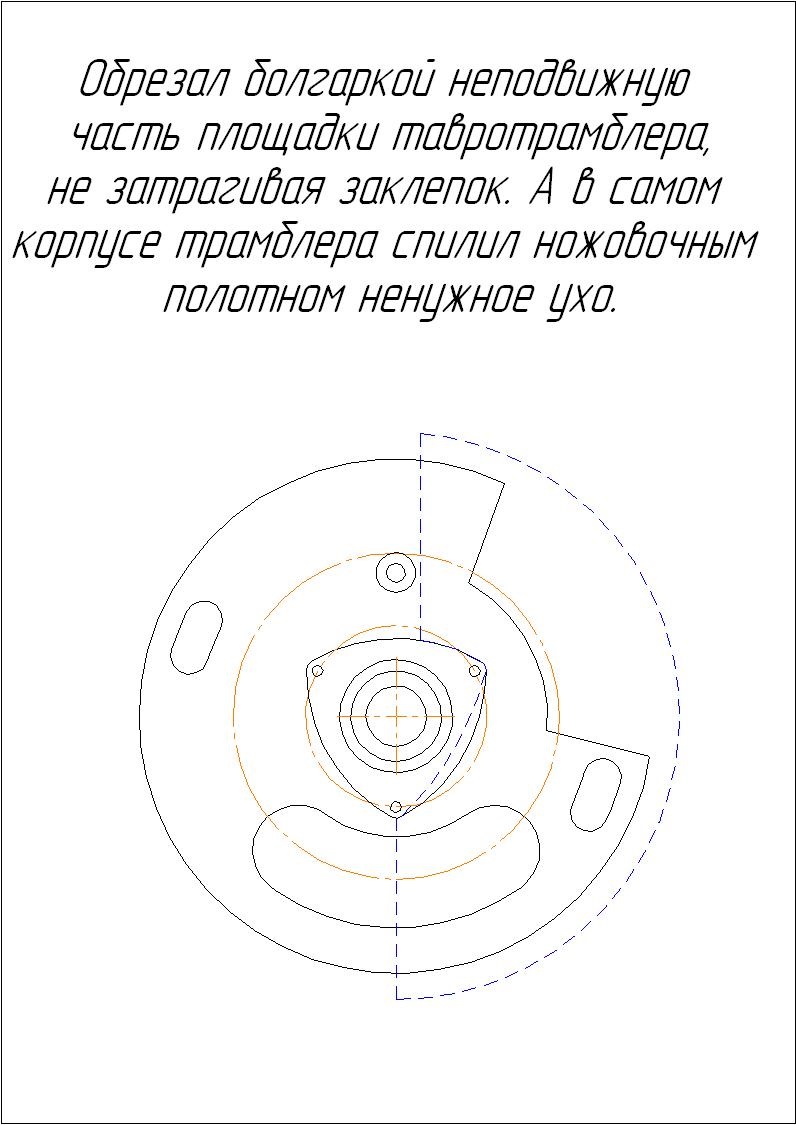 Обрезал болгаркой неподвижную часть площадки тавротрамблера, не затрагивая заклепок. А в самом корпусе трамблера спилил ножовочным полотном ненужное ухо.